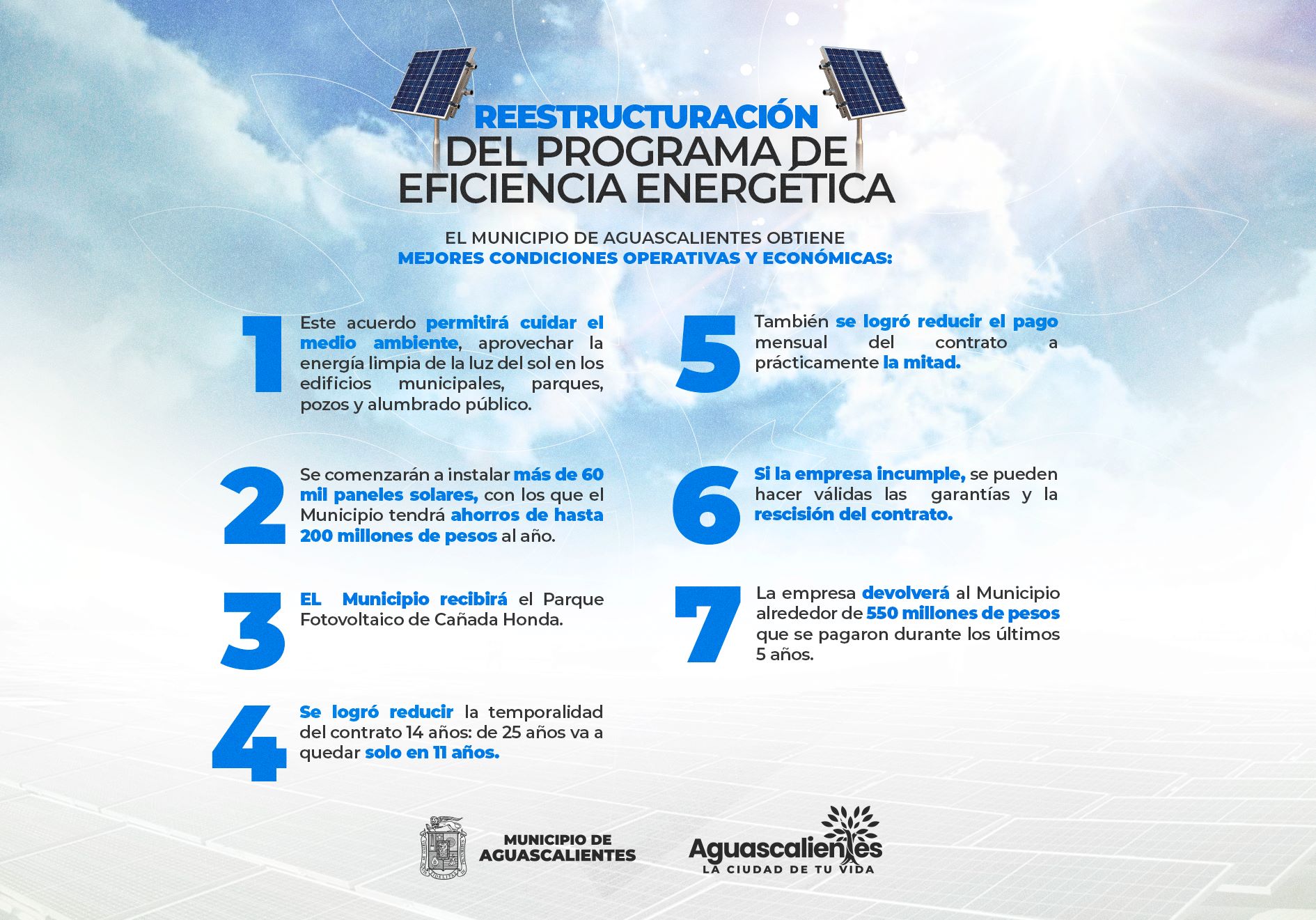 REESTRUCTURACIÓN
DEL PROGRAMA DE
EFICIENCIA ENERGÉTICA

EL MUNICIPIO DE AGUASCALIENTES OBTIENE
MEJORES CONDICIONES OPERATIVAS Y ECONÓMICAS:

1
Este acuerdo permitirá cuidar el medio ambiente, aprovechar la energía limpia de la luz del sol en los edificios municipales, parques, pozos y alumbrado público.

2
Se comenzarán a instalar más de 60 mil paneles solares, con los que el Municipio tendrá ahorros de hasta 200 millones de pesos al año.

3
EL Municipio recibirá el Parque Fotovoltaico de Cañada Honda.

4
Se logró reducir la temporalidad del contrato 14 años: de 25 años va a quedar solo en 11 años.

5
También se logró reducir el pago mensual del contrato a prácticamente la mitad.

6
Si la empresa incumple, se pueden hacer válidas las garantías y la rescisión del contrato.

7
La empresa devolverá al Municipio alrededor de 550 millones de pesos que se pagaron durante los últimos 5 años.

MUNICIPIO DE
AGUASCALIENTES

Aguascalientes
LA CIUDAD DE TU VIDA